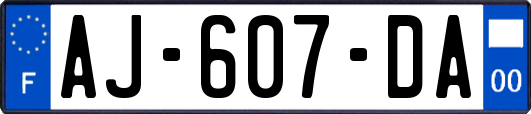 F

AJ-607-DA

00